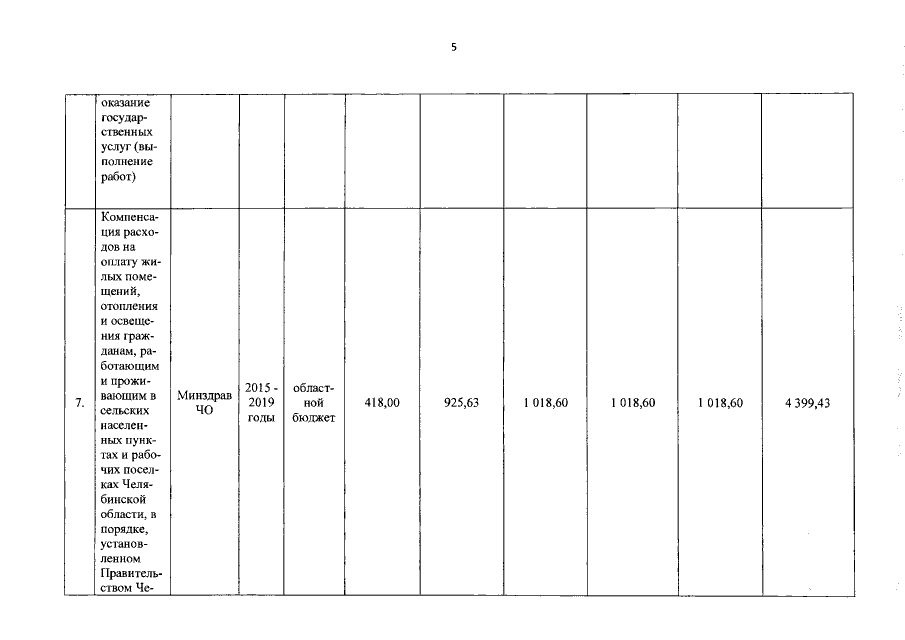 5

| | | | | | | | | | |
|---|---|---|---|---|---|---|---|---|---|
| | оказание государственных услуг (выполнение работ) | | | | | | | | |
| 7. | Компенсация расходов на оплату жилых помещений, отопления и освещения гражданам, работающим и проживающим в сельских населенных пунктах и рабочих поселках Челябинской области, в порядке, установленном Правительством Че- | Минздрав ЧО | 2015 - 2019 годы | областной бюджет | 418,00 | 925,63 | 1 018,60 | 1 018,60 | 1 018,60 | 4 399,43 |